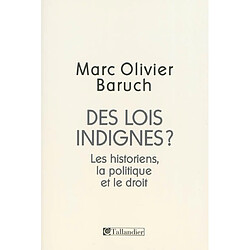 Marc Olivier Baruch

DES LOIS INDIGNES ?

Les historiens, la politique et le droit

Tallandier